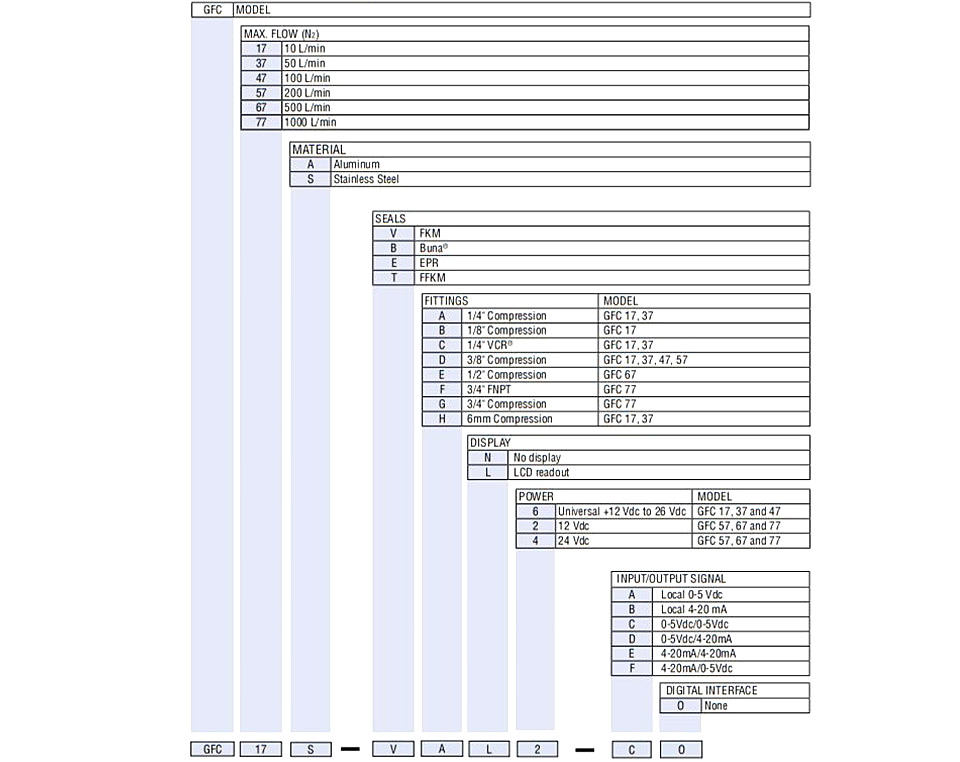 | GFC | MODEL |
|---|---|

| MAX. FLOW ($N_2$) | |
|---|---|
| 17 | 10 L/min |
| 37 | 50 L/min |
| 47 | 100 L/min |
| 57 | 200 L/min |
| 67 | 500 L/min |
| 77 | 1000 L/min |

| MATERIAL | |
|---|---|
| A | Aluminum |
| S | Stainless Steel |

| SEALS | |
|---|---|
| V | FKM |
| B | Buna® |
| E | EPR |
| T | FFKM |

| FITTINGS | | MODEL |
|---|---|---|
| A | 1/4" Compression | GFC 17, 37 |
| B | 1/8" Compression | GFC 17 |
| C | 1/4" VCR® | GFC 17, 37 |
| D | 3/8" Compression | GFC 17, 37, 47, 57 |
| E | 1/2" Compression | GFC 67 |
| F | 3/4" FNPT | GFC 77 |
| G | 3/4" Compression | GFC 77 |
| H | 6mm Compression | GFC 17, 37 |

| DISPLAY | |
|---|---|
| N | No display |
| L | LCD readout |

| POWER | | MODEL |
|---|---|---|
| 6 | Universal +12 Vdc to 26 Vdc | GFC 17, 37 and 47 |
| 2 | 12 Vdc | GFC 57, 67 and 77 |
| 4 | 24 Vdc | GFC 57, 67 and 77 |

| INPUT/OUTPUT SIGNAL | |
|---|---|
| A | Local 0-5 Vdc |
| B | Local 4-20 mA |
| C | 0-5Vdc/0-5Vdc |
| D | 0-5Vdc/4-20mA |
| E | 4-20mA/4-20mA |
| F | 4-20mA/0-5Vdc |

| DIGITAL INTERFACE | |
|---|---|
| 0 | None |

GFC 17 S — V A L 2 — C 0